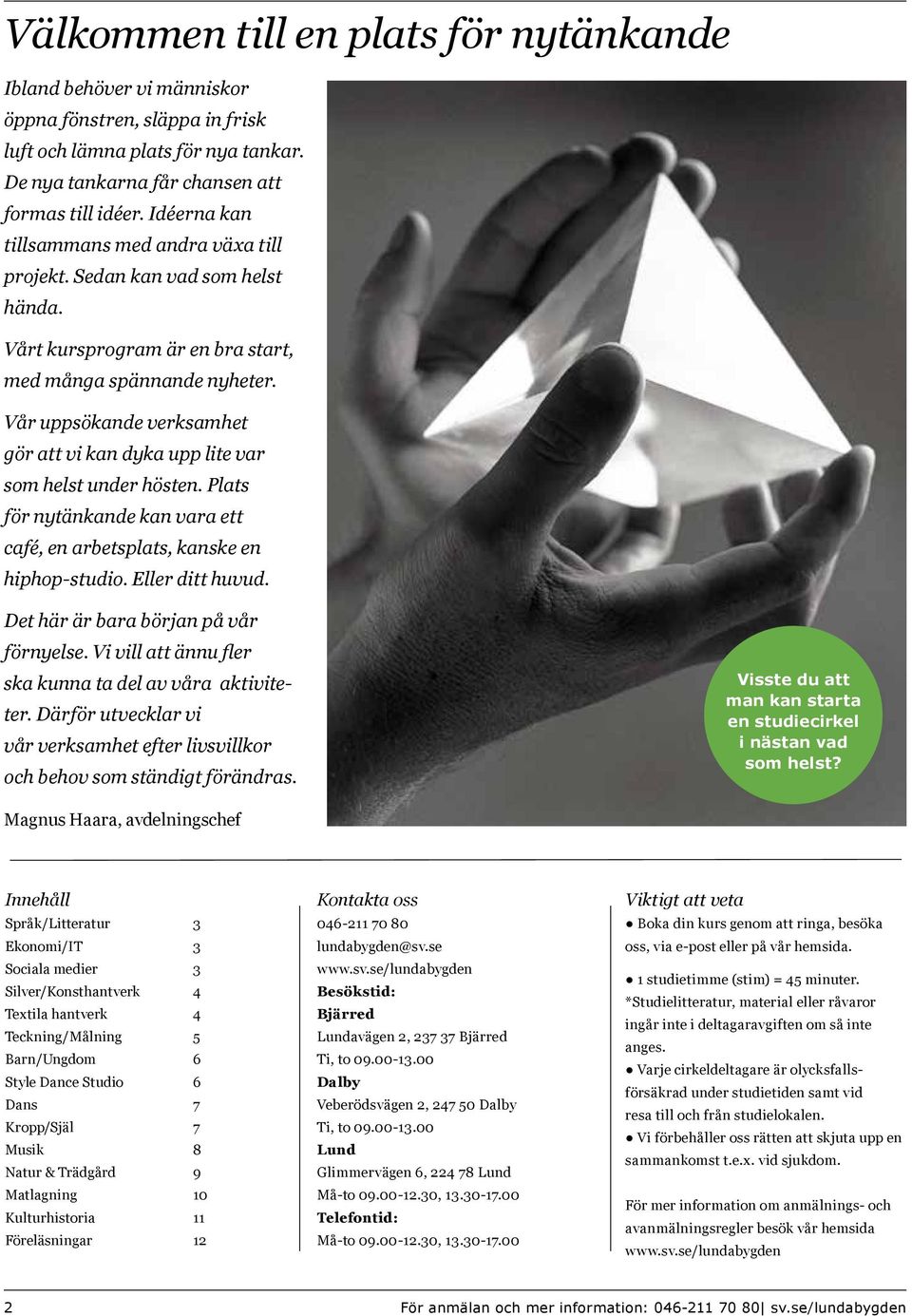 Välkommen till en plats för nytänkande

Ibland behöver vi människor öppna fönstren, släppa in frisk luft och lämna plats för nya tankar. De nya tankarna får chansen att formas till idéer. Idéerna kan tillsammans med andra växa till projekt. Sedan kan vad som helst hända.

Vårt kursprogram är en bra start, med många spännande nyheter.

Vår uppsökande verksamhet gör att vi kan dyka upp lite var som helst under hösten. Plats för nytänkande kan vara ett café, en arbetsplats, kanske en hiphop-studio. Eller ditt huvud.

Det här är bara början på vår förnyelse. Vi vill att ännu fler ska kunna ta del av våra aktiviteter. Därför utvecklar vi vår verksamhet efter livsvillkor och behov som ständigt förändras.

Magnus Haara, avdelningschef

Visste du att man kan starta en studiecirkel i nästan vad som helst?

Innehåll

| | |
|---|---|
| Språk/Litteratur | 3 |
| Ekonomi/IT | 3 |
| Sociala medier | 3 |
| Silver/Konsthantverk | 4 |
| Textila hantverk | 4 |
| Teckning/Målning | 5 |
| Barn/Ungdom | 6 |
| Style Dance Studio | 6 |
| Dans | 7 |
| Kropp/Själ | 7 |
| Musik | 8 |
| Natur & Trädgård | 9 |
| Matlagning | 10 |
| Kulturhistoria | 11 |
| Föreläsningar | 12 |

Kontakta oss
046-211 70 80
lundabygden@sv.se
www.sv.se/lundabygden
Besökstid:
Bjärred
Lundavägen 2, 237 37 Bjärred
Ti, to 09.00-13.00
Dalby
Veberödsvägen 2, 247 50 Dalby
Ti, to 09.00-13.00
Lund
Glimmervägen 6, 224 78 Lund
Må-to 09.00-12.30, 13.30-17.00
Telefontid:
Må-to 09.00-12.30, 13.30-17.00

Viktigt att veta
● Boka din kurs genom att ringa, besöka oss, via e-post eller på vår hemsida.

● 1 studietimme (stim) = 45 minuter.
*Studielitteratur, material eller råvaror ingår inte i deltagaravgiften om så inte anges.
● Varje cirkeldeltagare är olycksfallsförsäkrad under studietiden samt vid resa till och från studielokalen.
● Vi förbehåller oss rätten att skjuta upp en sammankomst t.e.x. vid sjukdom.

För mer information om anmälnings- och avanmälningsregler besök vår hemsida www.sv.se/lundabygden

2 För anmälan och mer information: 046-211 70 80| sv.se/lundabygden